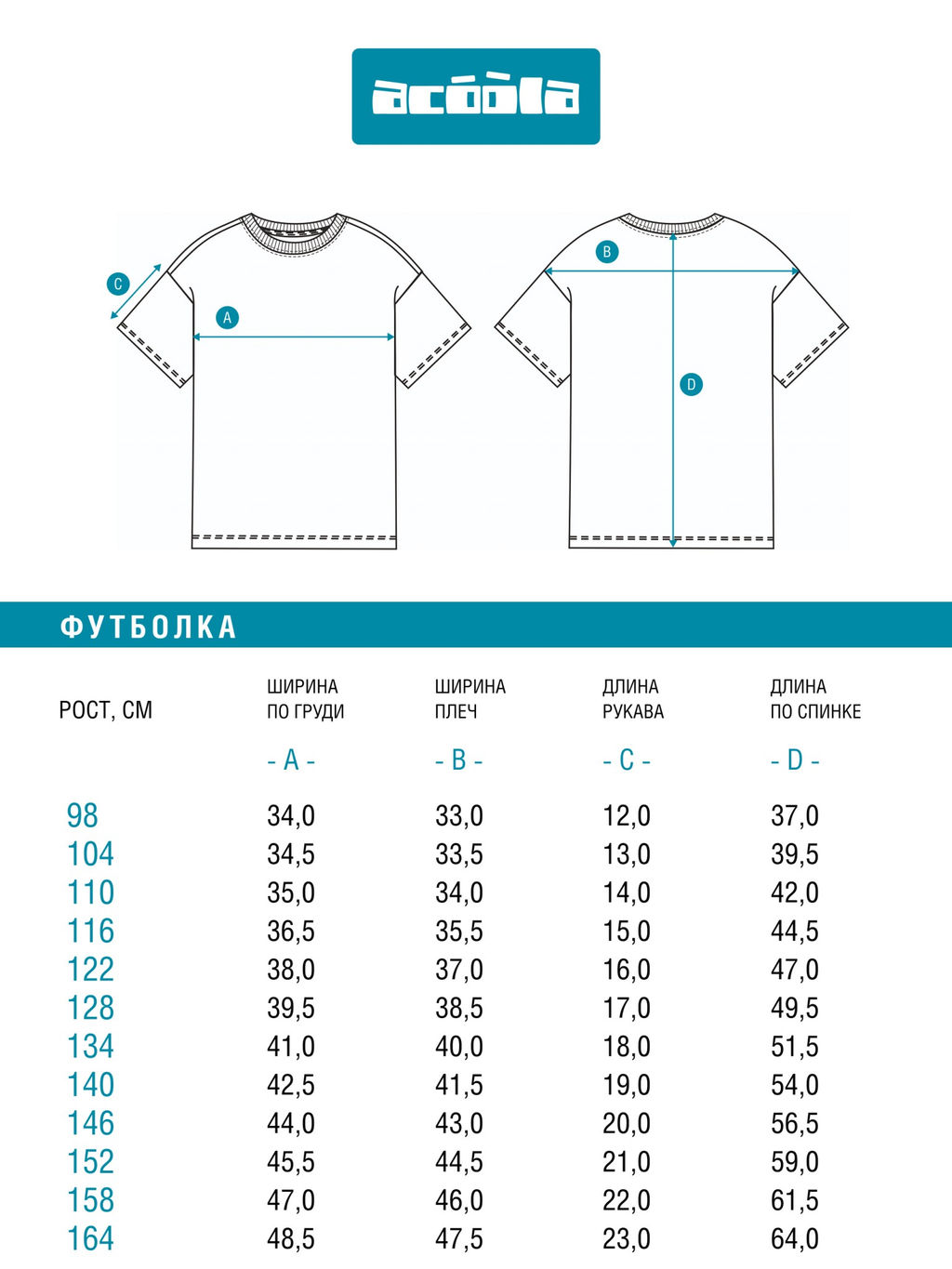 acoola

C

A

B

D

ФУТБОЛКА

| РОСТ, СМ | ШИРИНА ПО ГРУДИ - A - | ШИРИНА ПЛЕЧ - B - | ДЛИНА РУКАВА - C - | ДЛИНА ПО СПИНКЕ - D - |
|---|---|---|---|---|
| 98 | 34,0 | 33,0 | 12,0 | 37,0 |
| 104 | 34,5 | 33,5 | 13,0 | 39,5 |
| 110 | 35,0 | 34,0 | 14,0 | 42,0 |
| 116 | 36,5 | 35,5 | 15,0 | 44,5 |
| 122 | 38,0 | 37,0 | 16,0 | 47,0 |
| 128 | 39,5 | 38,5 | 17,0 | 49,5 |
| 134 | 41,0 | 40,0 | 18,0 | 51,5 |
| 140 | 42,5 | 41,5 | 19,0 | 54,0 |
| 146 | 44,0 | 43,0 | 20,0 | 56,5 |
| 152 | 45,5 | 44,5 | 21,0 | 59,0 |
| 158 | 47,0 | 46,0 | 22,0 | 61,5 |
| 164 | 48,5 | 47,5 | 23,0 | 64,0 |